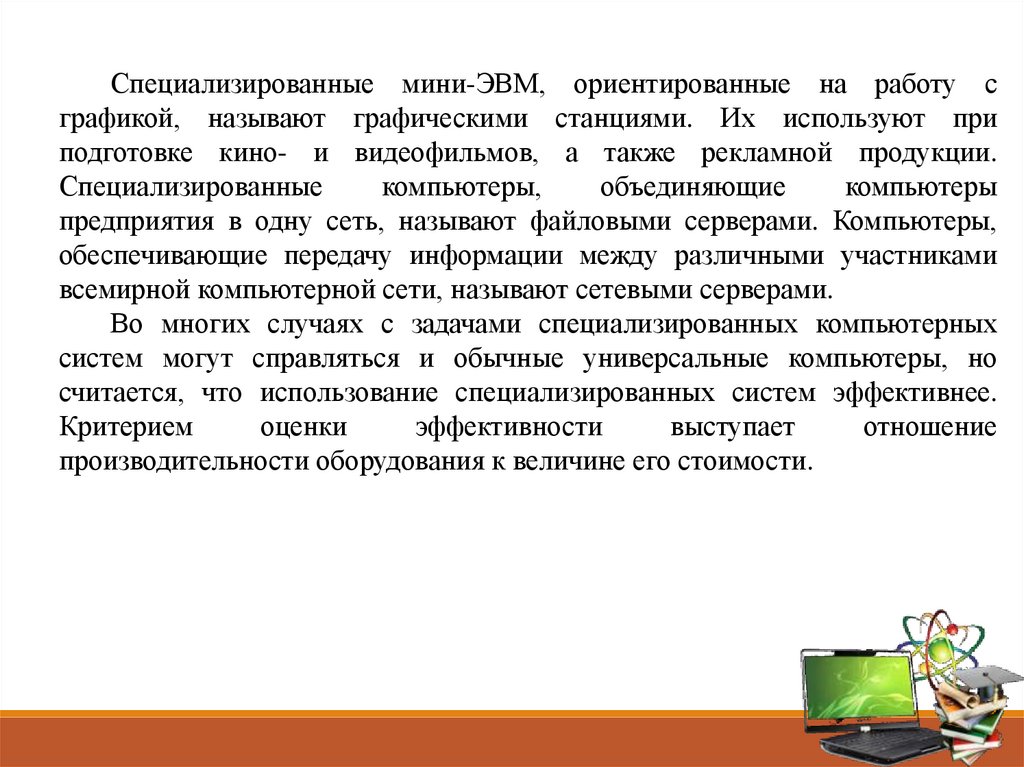 Специализированные мини-ЭВМ, ориентированные на работу с графикой, называют графическими станциями. Их используют при подготовке кино- и видеофильмов, а также рекламной продукции. Специализированные компьютеры, объединяющие компьютеры предприятия в одну сеть, называют файловыми серверами. Компьютеры, обеспечивающие передачу информации между различными участниками всемирной компьютерной сети, называют сетевыми серверами.

Во многих случаях с задачами специализированных компьютерных систем могут справляться и обычные универсальные компьютеры, но считается, что использование специализированных систем эффективнее. Критерием оценки эффективности выступает отношение производительности оборудования к величине его стоимости.